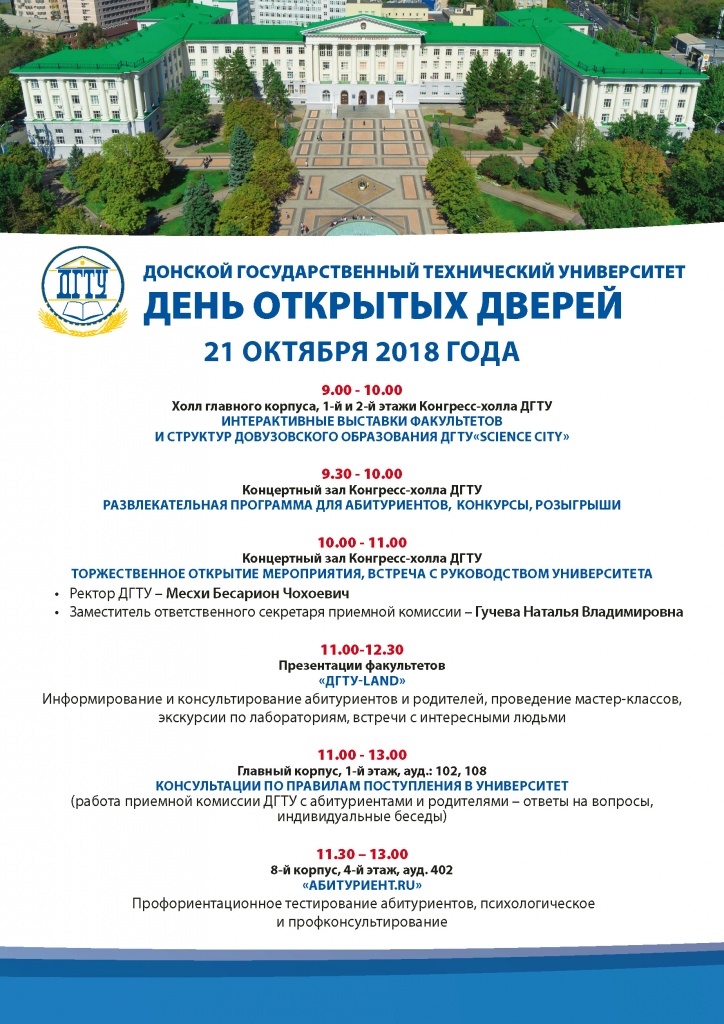 ДГТУ

ДОНСКОЙ ГОСУДАРСТВЕННЫЙ ТЕХНИЧЕСКИЙ УНИВЕРСИТЕТ
ДЕНЬ ОТКРЫТЫХ ДВЕРЕЙ
21 ОКТЯБРЯ 2018 ГОДА

9.00 - 10.00
Холл главного корпуса, 1-й и 2-й этажи Конгресс-холла ДГТУ
ИНТЕРАКТИВНЫЕ ВЫСТАВКИ ФАКУЛЬТЕТОВ И СТРУКТУР ДОВУЗОВСКОГО ОБРАЗОВАНИЯ ДГТУ«SCIENCE CITY»

9.30 - 10.00
Концертный зал Конгресс-холла ДГТУ
РАЗВЛЕКАТЕЛЬНАЯ ПРОГРАММА ДЛЯ АБИТУРИЕНТОВ, КОНКУРСЫ, РОЗЫГРЫШИ

10.00 - 11.00
Концертный зал Конгресс-холла ДГТУ
ТОРЖЕСТВЕННОЕ ОТКРЫТИЕ МЕРОПРИЯТИЯ, ВСТРЕЧА С РУКОВОДСТВОМ УНИВЕРСИТЕТА
• Ректор ДГТУ – Месхи Бесарион Чохоевич
• Заместитель ответственного секретаря приемной комиссии – Гучева Наталья Владимировна

11.00-12.30
Презентации факультетов
«ДГТУ-LAND»
Информирование и консультирование абитуриентов и родителей, проведение мастер-классов, экскурсии по лабораториям, встречи с интересными людьми

11.00 - 13.00
Главный корпус, 1-й этаж, ауд.: 102, 108
КОНСУЛЬТАЦИИ ПО ПРАВИЛАМ ПОСТУПЛЕНИЯ В УНИВЕРСИТЕТ
(работа приемной комиссии ДГТУ с абитуриентами и родителями – ответы на вопросы, индивидуальные беседы)

11.30 – 13.00
8-й корпус, 4-й этаж, ауд. 402
«АБИТУРИЕНТ.RU»
Профориентационное тестирование абитуриентов, психологическое и профконсультирование